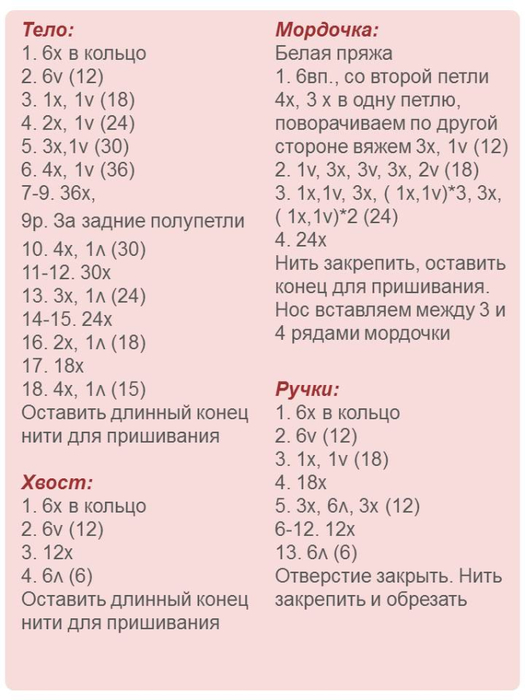 Тело:
1. 6х в кольцо
2. 6v (12)
3. 1х, 1v (18)
4. 2х, 1v (24)
5. 3х,1v (30)
6. 4х, 1v (36)
7-9. 36х,
9р. За задние полупетли
10. 4х, 1ʌ (30)
11-12. 30х
13. 3х, 1ʌ (24)
14-15. 24х
16. 2х, 1ʌ (18)
17. 18х
18. 4х, 1ʌ (15)
Оставить длинный конец нити для пришивания

Хвост:
1. 6х в кольцо
2. 6v (12)
3. 12х
4. 6ʌ (6)
Оставить длинный конец нити для пришивания

Мордочка:
Белая пряжа
1. 6вп., со второй петли 4х, 3 х в одну петлю, поворачиваем по другой стороне вяжем 3х, 1v (12)
2. 1v, 3х, 3v, 3х, 2v (18)
3. 1х,1v, 3х, ( 1х,1v)*3, 3х, ( 1х,1v)*2 (24)
4. 24х
Нить закрепить, оставить конец для пришивания.
Нос вставляем между 3 и 4 рядами мордочки

Ручки:
1. 6х в кольцо
2. 6v (12)
3. 1х, 1v (18)
4. 18х
5. 3х, 6ʌ, 3х (12)
6-12. 12х
13. 6ʌ (6)
Отверстие закрыть. Нить закрепить и обрезать